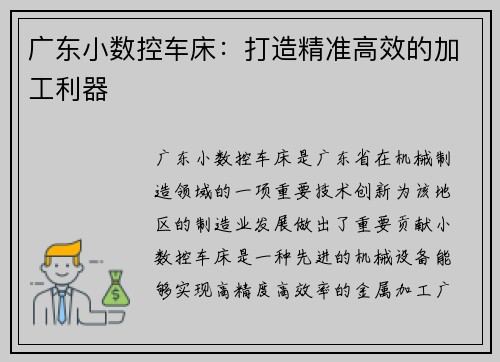 广东小数控车床：打造精准高效的加工利器

广东小数控车床是广东省在机械制造领域的一项重要技术创新为该地区的制造业发展做出了重要贡献小数控车床是一种先进的机械设备能够实现高精度高效率的金属加工广

$